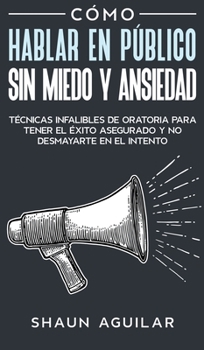 CÓMO
HABLAR EN PÚBLICO
SIN MIEDO Y ANSIEDAD

TÉCNICAS INFALIBLES DE ORATORIA PARA TENER EL ÉXITO ASEGURADO Y NO DESMAYARTE EN EL INTENTO

SHAUN AGUILAR